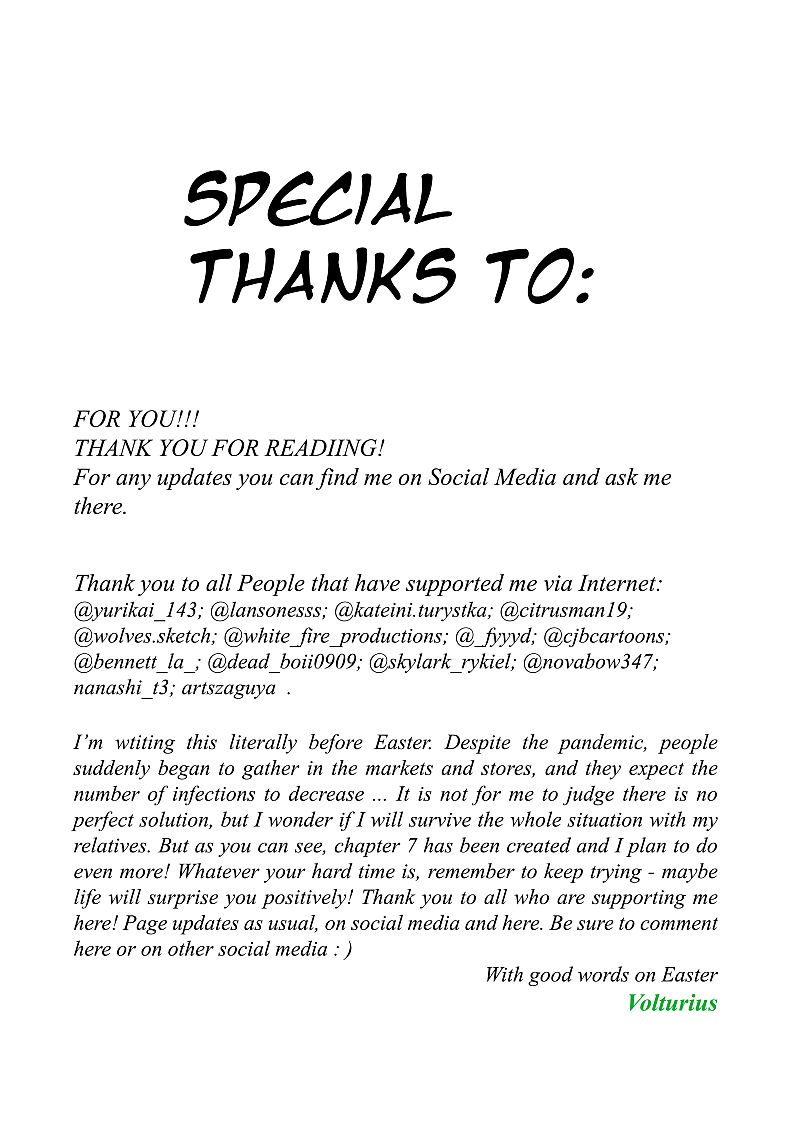 SPECIAL THANKS TO:

FOR YOU!!!
THANK YOU FOR READIING!
For any updates you can find me on Social Media and ask me there.

Thank you to all People that have supported me via Internet:
@yurikai_143; @lansonesss; @kateini.turystka; @citrusman19; @wolves.sketch; @white_fire_productions; @_fyyyd; @cjbcartoons; @bennett_la_; @dead_boii0909; @skylark_rykiel; @novabow347; nanashi_t3; artszaguya .

I'm wtiting this literally before Easter. Despite the pandemic, people suddenly began to gather in the markets and stores, and they expect the number of infections to decrease ... It is not for me to judge there is no perfect solution, but I wonder if I will survive the whole situation with my relatives. But as you can see, chapter 7 has been created and I plan to do even more! Whatever your hard time is, remember to keep trying - maybe life will surprise you positively! Thank you to all who are supporting me here! Page updates as usual, on social media and here. Be sure to comment here or on other social media : )

With good words on Easter
Volturius